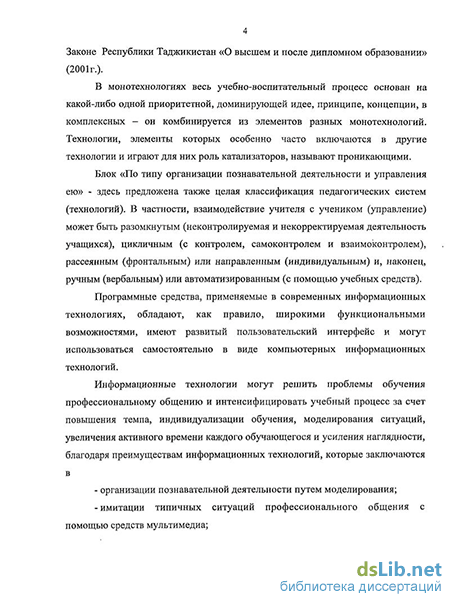 4

Законе Республики Таджикистан «О высшем и после дипломном образовании» (2001г.).

В монотехнологиях весь учебно-воспитательный процесс основан на какой-либо одной приоритетной, доминирующей идее, принципе, концепции, в комплексных – он комбинируется из элементов разных монотехнологий. Технологии, элементы которых особенно часто включаются в другие технологии и играют для них роль катализаторов, называют проникающими.

Блок «По типу организации познавательной деятельности и управления ею» - здесь предложена также целая классификация педагогических систем (технологий). В частности, взаимодействие учителя с учеником (управление) может быть разомкнутым (неконтролируемая и некорректируемая деятельность учащихся), цикличным (с контролем, самоконтролем и взаимоконтролем), рассеянным (фронтальным) или направленным (индивидуальным) и, наконец, ручным (вербальным) или автоматизированным (с помощью учебных средств).

Программные средства, применяемые в современных информационных технологиях, обладают, как правило, широкими функциональными возможностями, имеют развитый пользовательский интерфейс и могут использоваться самостоятельно в виде компьютерных информационных технологий.

Информационные технологии могут решить проблемы обучения профессиональному общению и интенсифицировать учебный процесс за счет повышения темпа, индивидуализации обучения, моделирования ситуаций, увеличения активного времени каждого обучающегося и усиления наглядности, благодаря преимуществам информационных технологий, которые заключаются в

- организации познавательной деятельности путем моделирования;

- имитации типичных ситуаций профессионального общения с помощью средств мультимедиа;

dsLib.net
библиотека диссертаций